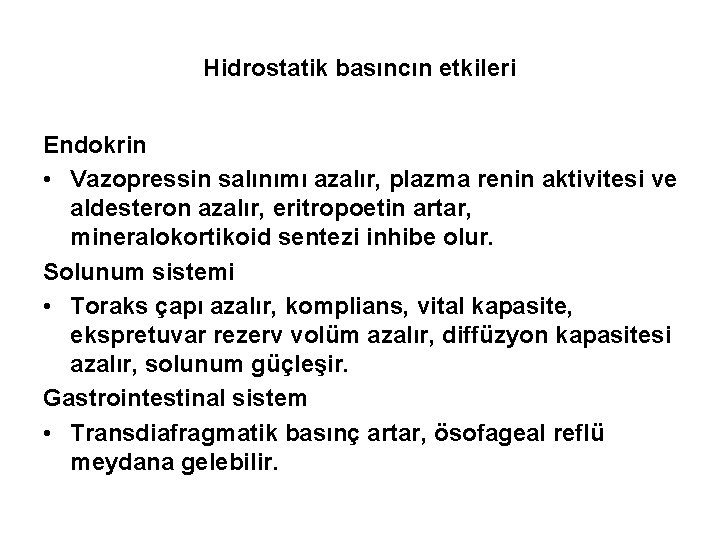 Hidrostatik basıncın etkileri

Endokrin

• Vazopressin salınımı azalır, plazma renin aktivitesi ve aldesteron azalır, eritropoetin artar, mineralokortikoid sentezi inhibe olur.

Solunum sistemi

• Toraks çapı azalır, komplians, vital kapasite, ekspretuvar rezerv volüm azalır, diffüzyon kapasitesi azalır, solunum güçleşir.

Gastrointestinal sistem

• Transdiafragmatik basınç artar, ösofageal reflü meydana gelebilir.